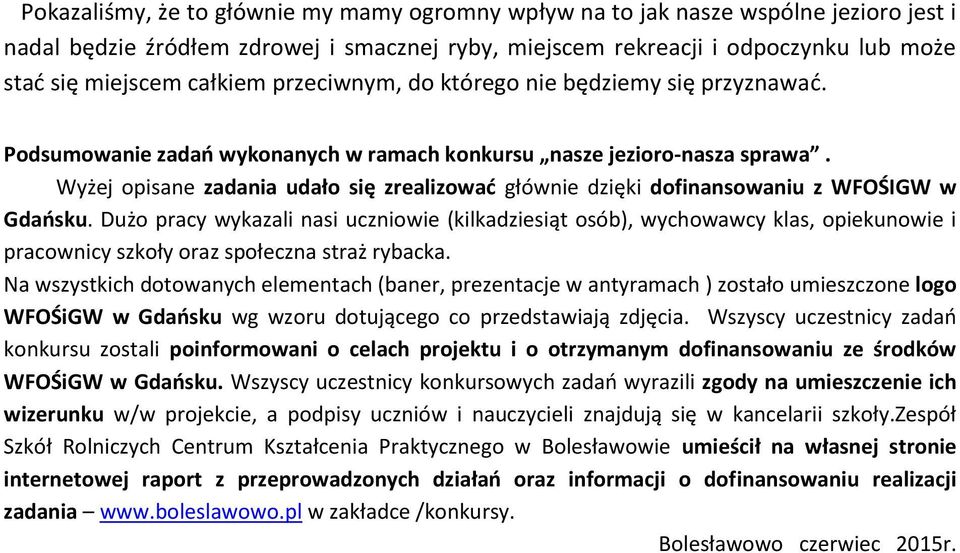 Pokazaliśmy, że to głównie my mamy ogromny wpływ na to jak nasze wspólne jezioro jest i nadal będzie źródłem zdrowej i smacznej ryby, miejscem rekreacji i odpoczynku lub może stać się miejscem całkiem przeciwnym, do którego nie będziemy się przyznawać.

Podsumowanie zadań wykonanych w ramach konkursu „nasze jezioro-nasza sprawa”.

Wyżej opisane zadania udało się zrealizować głównie dzięki dofinansowaniu z WFOŚIGW w Gdańsku. Dużo pracy wykazali nasi uczniowie (kilkadziesiąt osób), wychowawcy klas, opiekunowie i pracownicy szkoły oraz społeczna straż rybacka.

Na wszystkich dotowanych elementach (baner, prezentacje w antyramach ) zostało umieszczone logo WFOŚiGW w Gdańsku wg wzoru dotującego co przedstawiają zdjęcia. Wszyscy uczestnicy zadań konkursu zostali poinformowani o celach projektu i o otrzymanym dofinansowaniu ze środków WFOŚiGW w Gdańsku. Wszyscy uczestnicy konkursowych zadań wyrazili zgody na umieszczenie ich wizerunku w/w projekcie, a podpisy uczniów i nauczycieli znajdują się w kancelarii szkoły.Zespół Szkół Rolniczych Centrum Kształcenia Praktycznego w Bolesławowie umieścił na własnej stronie internetowej raport z przeprowadzonych działań oraz informacji o dofinansowaniu realizacji zadania – www.boleslawowo.pl w zakładce /konkursy.

Bolesławowo czerwiec 2015r.